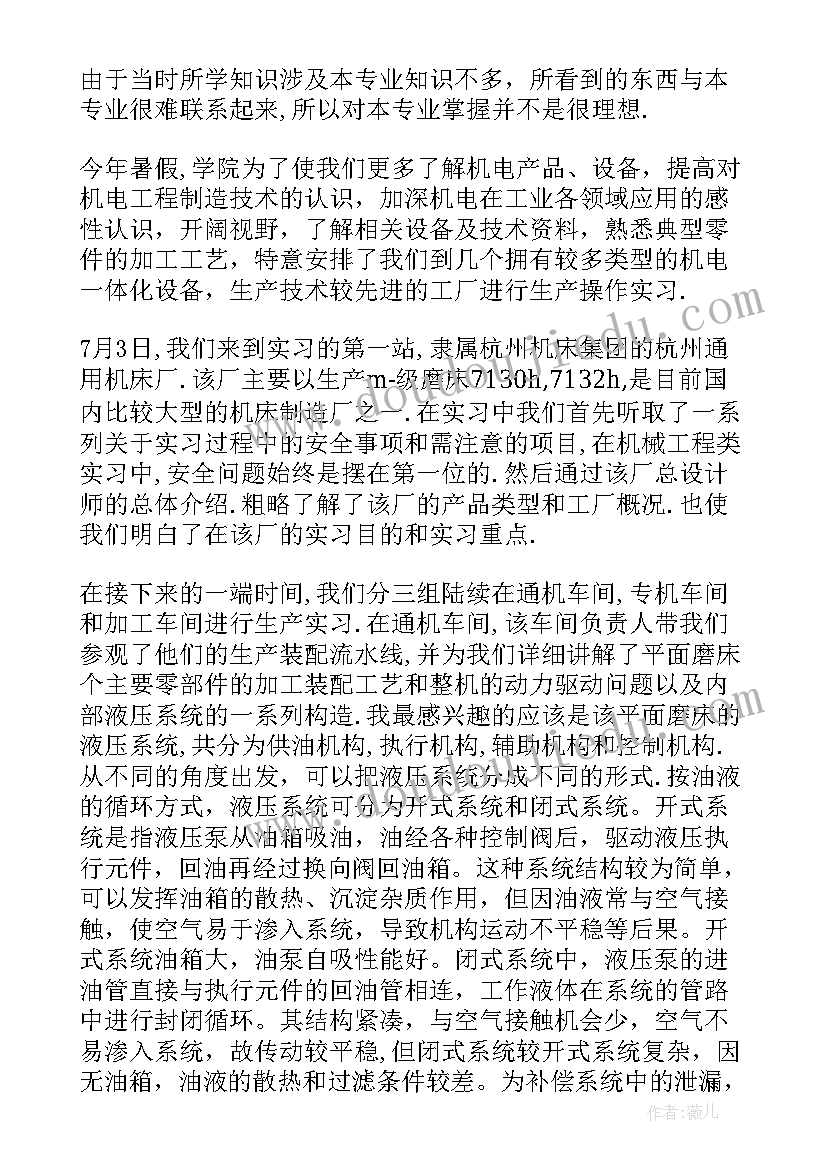 由于当时所学知识涉及本专业知识不多，所看到的东西与本专业很难联系起来,所以对本专业掌握并不是很理想.

今年暑假,学院为了使我们更多了解机电产品、设备，提高对机电工程制造技术的认识，加深机电在工业各领域应用的感性认识，开阔视野，了解相关设备及技术资料，熟悉典型零件的加工工艺，特意安排了我们到几个拥有较多类型的机电一体化设备，生产技术较先进的工厂进行生产操作实习.

7月3日,我们来到实习的第一站,隶属杭州机床集团的杭州通用机床厂.该厂主要以生产m-级磨床7130h,7132h,是目前国内比较大型的机床制造厂之一.在实习中我们首先听取了一系列关于实习过程中的安全事项和需注意的项目,在机械工程类实习中,安全问题始终是摆在第一位的.然后通过该厂总设计师的总体介绍.粗略了解了该厂的产品类型和工厂概况.也使我们明白了在该厂的实习目的和实习重点.

在接下来的一端时间,我们分三组陆续在通机车间,专机车间和加工车间进行生产实习.在通机车间,该车间负责人带我们参观了他们的生产装配流水线,并为我们详细讲解了平面磨床个主要零部件的加工装配工艺和整机的动力驱动问题以及内部液压系统的一系列构造.我最感兴趣的应该是该平面磨床的液压系统,共分为供油机构,执行机构,辅助机构和控制机构.从不同的角度出发，可以把液压系统分成不同的形式.按油液的循环方式，液压系统可分为开式系统和闭式系统。开式系统是指液压泵从油箱吸油，油经各种控制阀后，驱动液压执行元件，回油再经过换向阀回油箱。这种系统结构较为简单，可以发挥油箱的散热、沉淀杂质作用，但因油液常与空气接触，使空气易于渗入系统，导致机构运动不平稳等后果。开式系统油箱大，油泵自吸性能好。闭式系统中，液压泵的进油管直接与执行元件的回油管相连，工作液体在系统的管路中进行封闭循环。其结构紧凑，与空气接触机会少，空气不易渗入系统，故传动较平稳，但闭式系统较开式系统复杂，因无油箱，油液的散热和过滤条件较差。为补偿系统中的泄漏，

作者：薇儿